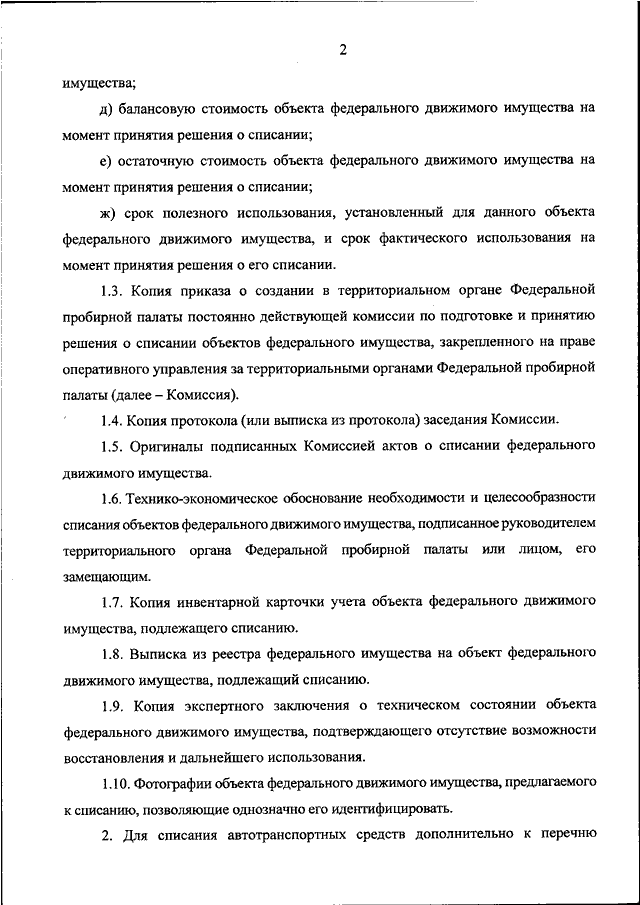 2

имущества;

д) балансовую стоимость объекта федерального движимого имущества на момент принятия решения о списании;

е) остаточную стоимость объекта федерального движимого имущества на момент принятия решения о списании;

ж) срок полезного использования, установленный для данного объекта федерального движимого имущества, и срок фактического использования на момент принятия решения о его списании.

1.3. Копия приказа о создании в территориальном органе Федеральной пробирной палаты постоянно действующей комиссии по подготовке и принятию решения о списании объектов федерального имущества, закрепленного на праве оперативного управления за территориальными органами Федеральной пробирной палаты (далее – Комиссия).

1.4. Копия протокола (или выписка из протокола) заседания Комиссии.

1.5. Оригиналы подписанных Комиссией актов о списании федерального движимого имущества.

1.6. Технико-экономическое обоснование необходимости и целесообразности списания объектов федерального движимого имущества, подписанное руководителем территориального органа Федеральной пробирной палаты или лицом, его замещающим.

1.7. Копия инвентарной карточки учета объекта федерального движимого имущества, подлежащего списанию.

1.8. Выписка из реестра федерального имущества на объект федерального движимого имущества, подлежащий списанию.

1.9. Копия экспертного заключения о техническом состоянии объекта федерального движимого имущества, подтверждающего отсутствие возможности восстановления и дальнейшего использования.

1.10. Фотографии объекта федерального движимого имущества, предлагаемого к списанию, позволяющие однозначно его идентифицировать.

2. Для списания автотранспортных средств дополнительно к перечню